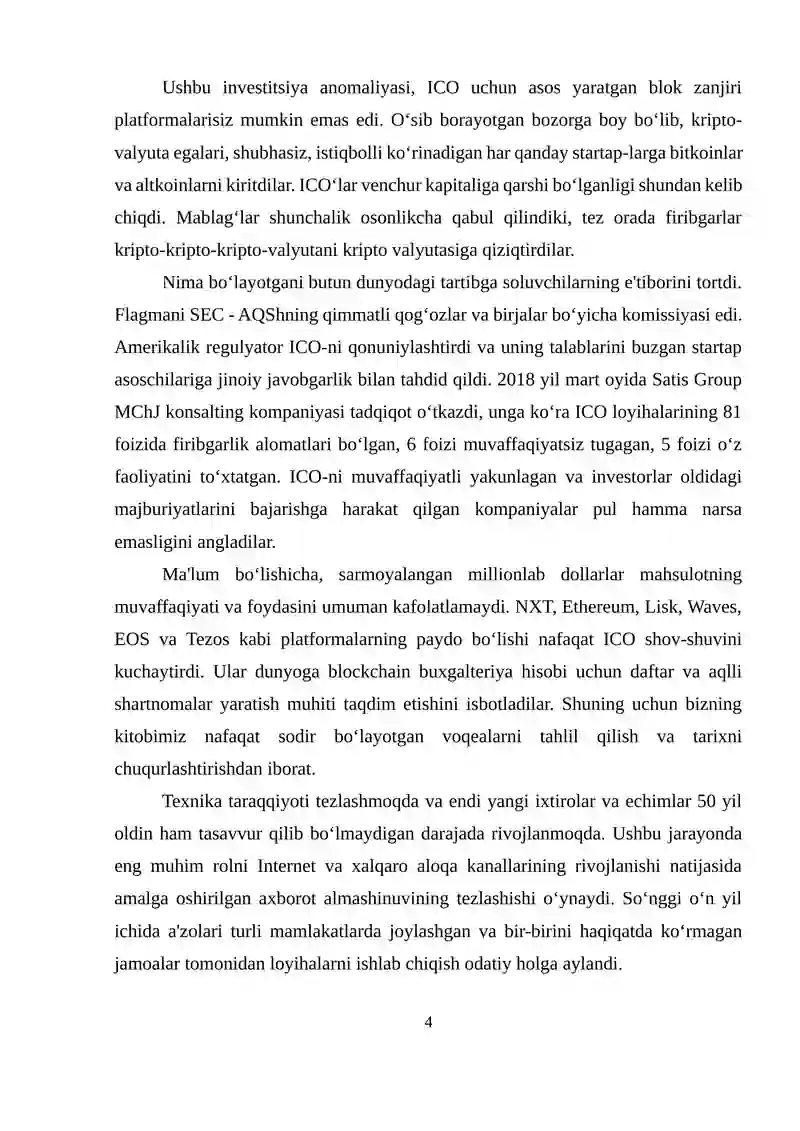 Ushbu investitsiya anomaliyasi, ICO uchun asos yaratgan blok zanjiri platformalarisiz mumkin emas edi. O‘sib borayotgan bozorga boy bo‘lib, kripto-valyuta egalari, shubhasiz, istiqbolli ko‘rinadigan har qanday startap-larga bitkoinlar va altkoinlarni kiritdilar. ICO‘lar venchur kapitaliga qarshi bo‘lganligi shundan kelib chiqdi. Mablag‘lar shunchalik osonlikcha qabul qilindiki, tez orada firibgarlar kripto-kripto-kripto-valyutani kripto valyutasiga qiziqtirdilar.

Nima bo‘layotgani butun dunyodagi tartibga soluvchilarning e'tiborini tortdi. Flagmani SEC - AQShning qimmatli qog‘ozlar va birjalar bo‘yicha komissiyasi edi. Amerikalik regulyator ICO-ni qonuniylashtirdi va uning talablarini buzgan startap asoschilariga jinoiy javobgarlik bilan tahdid qildi. 2018 yil mart oyida Satis Group MChJ konsalting kompaniyasi tadqiqot o‘tkazdi, unga ko‘ra ICO loyihalarining 81 foizida firibgarlik alomatlari bo‘lgan, 6 foizi muvaffaqiyatsiz tugagan, 5 foizi o‘z faoliyatini to‘xtatgan. ICO-ni muvaffaqiyatli yakunlagan va investorlar oldidagi majburiyatlarini bajarishga harakat qilgan kompaniyalar pul hamma narsa emasligini angladilar.

Ma'lum bo‘lishicha, sarmoyalangan millionlab dollarlar mahsulotning muvaffaqiyati va foydasini umuman kafolatlamaydi. NXT, Ethereum, Lisk, Waves, EOS va Tezos kabi platformalarning paydo bo‘lishi nafaqat ICO shov-shuvini kuchaytirdi. Ular dunyoga blockchain buxgalteriya hisobi uchun daftar va aqlli shartnomalar yaratish muhiti taqdim etishini isbotladilar. Shuning uchun bizning kitobimiz nafaqat sodir bo‘layotgan voqealarni tahlil qilish va tarixni chuqurlashtirishdan iborat.

Texnika taraqqiyoti tezlashmoqda va endi yangi ixtirolar va echimlar 50 yil oldin ham tasavvur qilib bo‘lmaydigan darajada rivojlanmoqda. Ushbu jarayonda eng muhim rolni Internet va xalqaro aloqa kanallarining rivojlanishi natijasida amalga oshirilgan axborot almashinuvining tezlashishi o‘ynaydi. So‘nggi o‘n yil ichida a'zolari turli mamlakatlarda joylashgan va bir-birini haqiqatda ko‘rmagan jamoalar tomonidan loyihalarni ishlab chiqish odatiy holga aylandi.

4